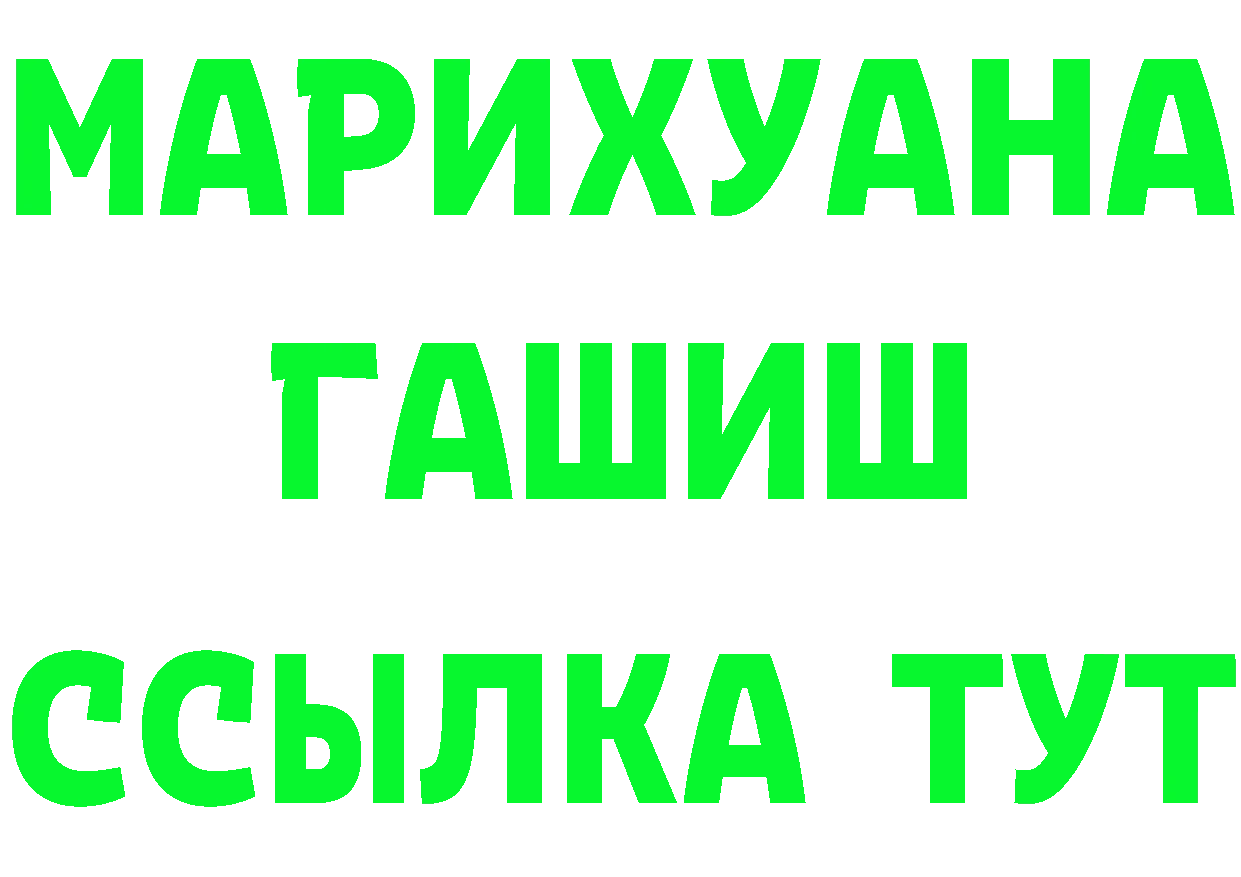 МАРИХУАНА
ГАШИШ
ССЫЛКА ТУТ